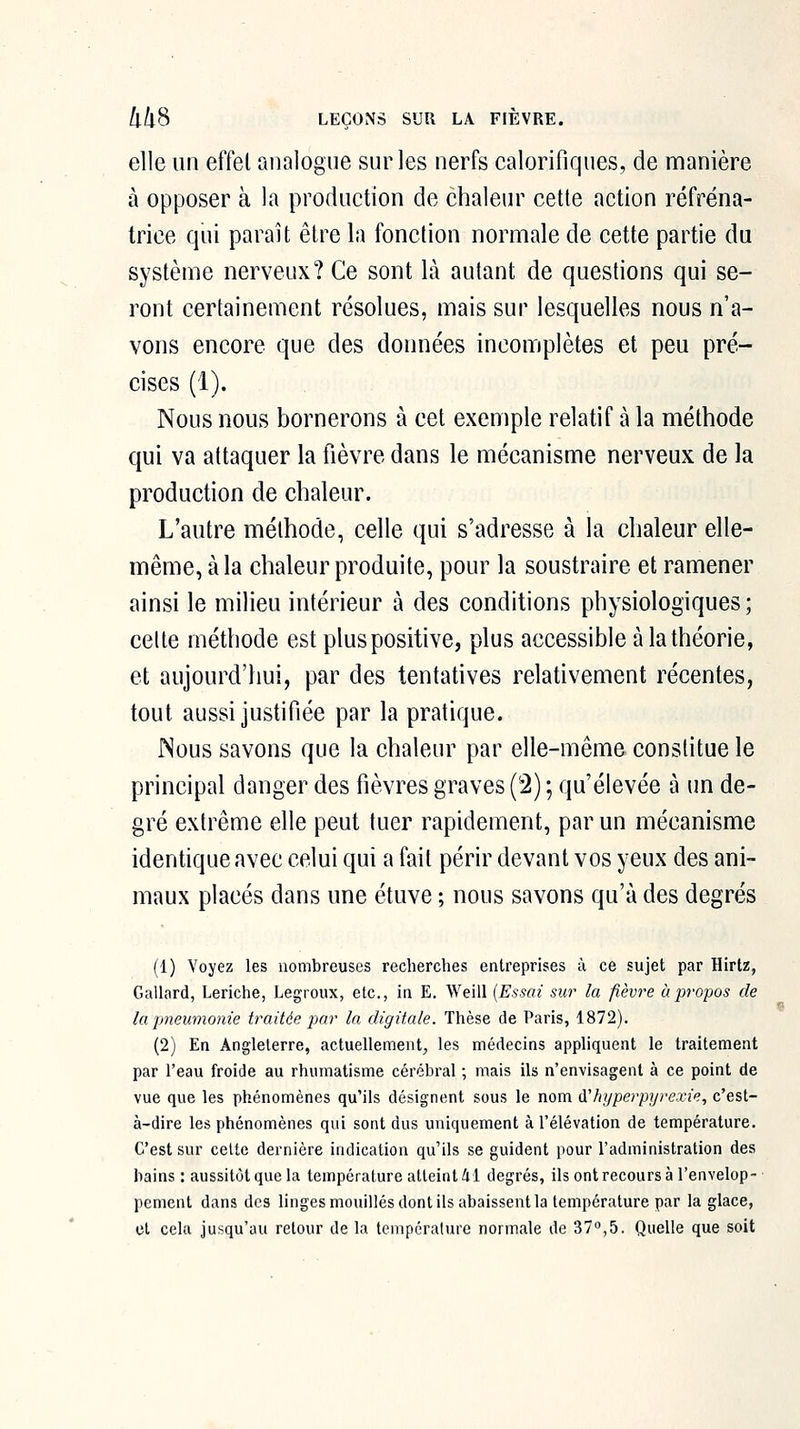 448 LEÇONS SUR LA FIÈVRE.

elle un effet analogue sur les nerfs calorifiques, de manière à opposer à la production de chaleur cette action réfrénatrice qui paraît être la fonction normale de cette partie du système nerveux? Ce sont là autant de questions qui seront certainement résolues, mais sur lesquelles nous n'avons encore que des données incomplètes et peu précises (1).

Nous nous bornerons à cet exemple relatif à la méthode qui va attaquer la fièvre dans le mécanisme nerveux de la production de chaleur.

L'autre méthode, celle qui s'adresse à la chaleur elle-même, à la chaleur produite, pour la soustraire et ramener ainsi le milieu intérieur à des conditions physiologiques; cette méthode est plus positive, plus accessible à la théorie, et aujourd'hui, par des tentatives relativement récentes, tout aussi justifiée par la pratique.

Nous savons que la chaleur par elle-même constitue le principal danger des fièvres graves (2); qu'élevée à un degré extrême elle peut tuer rapidement, par un mécanisme identique avec celui qui a fait périr devant vos yeux des animaux placés dans une étuve; nous savons qu'à des degrés

(1) Voyez les nombreuses recherches entreprises à ce sujet par Hirtz, Gallard, Leriche, Legroux, etc., in E. Weill (Essai sur la fièvre à propos de la pneumonie traitée par la digitale. Thèse de Paris, 1872).

(2) En Angleterre, actuellement, les médecins appliquent le traitement par l'eau froide au rhumatisme cérébral; mais ils n'envisagent à ce point de vue que les phénomènes qu'ils désignent sous le nom d'hyperpyrexie, c'est-à-dire les phénomènes qui sont dus uniquement à l'élévation de température. C'est sur cette dernière indication qu'ils se guident pour l'administration des bains : aussitôt que la température atteint 41 degrés, ils ont recours à l'enveloppement dans des linges mouillés dont ils abaissent la température par la glace, et cela jusqu'au retour de la température normale de 37°,5. Quelle que soit